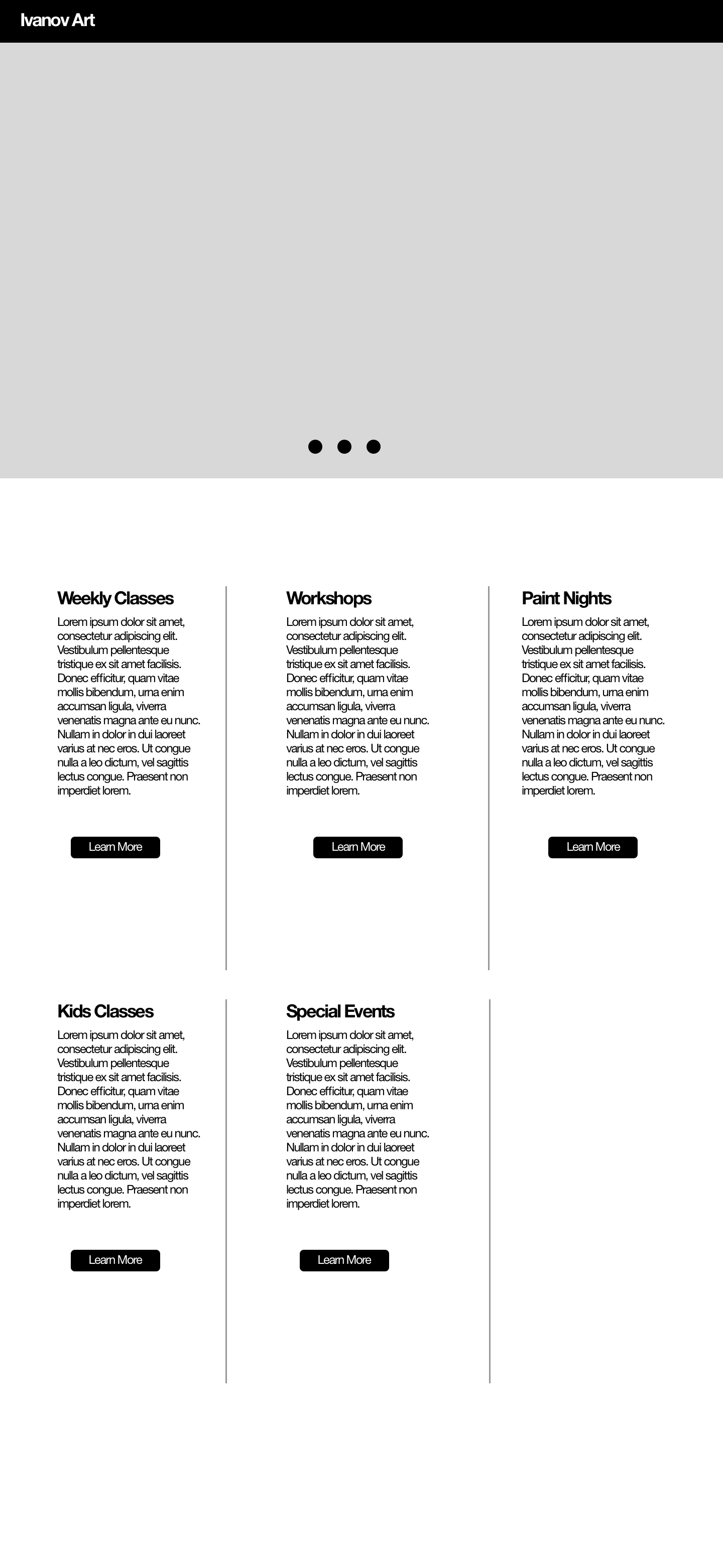 Ivanov Art

Weekly Classes

Lorem ipsum dolor sit amet, consectetur adipiscing elit. Vestibulum pellentesque tristique ex sit amet facilisis. Donec efficitur, quam vitae mollis bibendum, urna enim accumsan ligula, viverra venenatis magna ante eu nunc. Nullam in dolor in dui laoreet varius at nec eros. Ut congue nulla a leo dictum, vel sagittis lectus congue. Praesent non imperdiet lorem.

Learn More

Workshops

Lorem ipsum dolor sit amet, consectetur adipiscing elit. Vestibulum pellentesque tristique ex sit amet facilisis. Donec efficitur, quam vitae mollis bibendum, urna enim accumsan ligula, viverra venenatis magna ante eu nunc. Nullam in dolor in dui laoreet varius at nec eros. Ut congue nulla a leo dictum, vel sagittis lectus congue. Praesent non imperdiet lorem.

Learn More

Paint Nights

Lorem ipsum dolor sit amet, consectetur adipiscing elit. Vestibulum pellentesque tristique ex sit amet facilisis. Donec efficitur, quam vitae mollis bibendum, urna enim accumsan ligula, viverra venenatis magna ante eu nunc. Nullam in dolor in dui laoreet varius at nec eros. Ut congue nulla a leo dictum, vel sagittis lectus congue. Praesent non imperdiet lorem.

Learn More

Kids Classes

Lorem ipsum dolor sit amet, consectetur adipiscing elit. Vestibulum pellentesque tristique ex sit amet facilisis. Donec efficitur, quam vitae mollis bibendum, urna enim accumsan ligula, viverra venenatis magna ante eu nunc. Nullam in dolor in dui laoreet varius at nec eros. Ut congue nulla a leo dictum, vel sagittis lectus congue. Praesent non imperdiet lorem.

Learn More

Special Events

Lorem ipsum dolor sit amet, consectetur adipiscing elit. Vestibulum pellentesque tristique ex sit amet facilisis. Donec efficitur, quam vitae mollis bibendum, urna enim accumsan ligula, viverra venenatis magna ante eu nunc. Nullam in dolor in dui laoreet varius at nec eros. Ut congue nulla a leo dictum, vel sagittis lectus congue. Praesent non imperdiet lorem.

Learn More